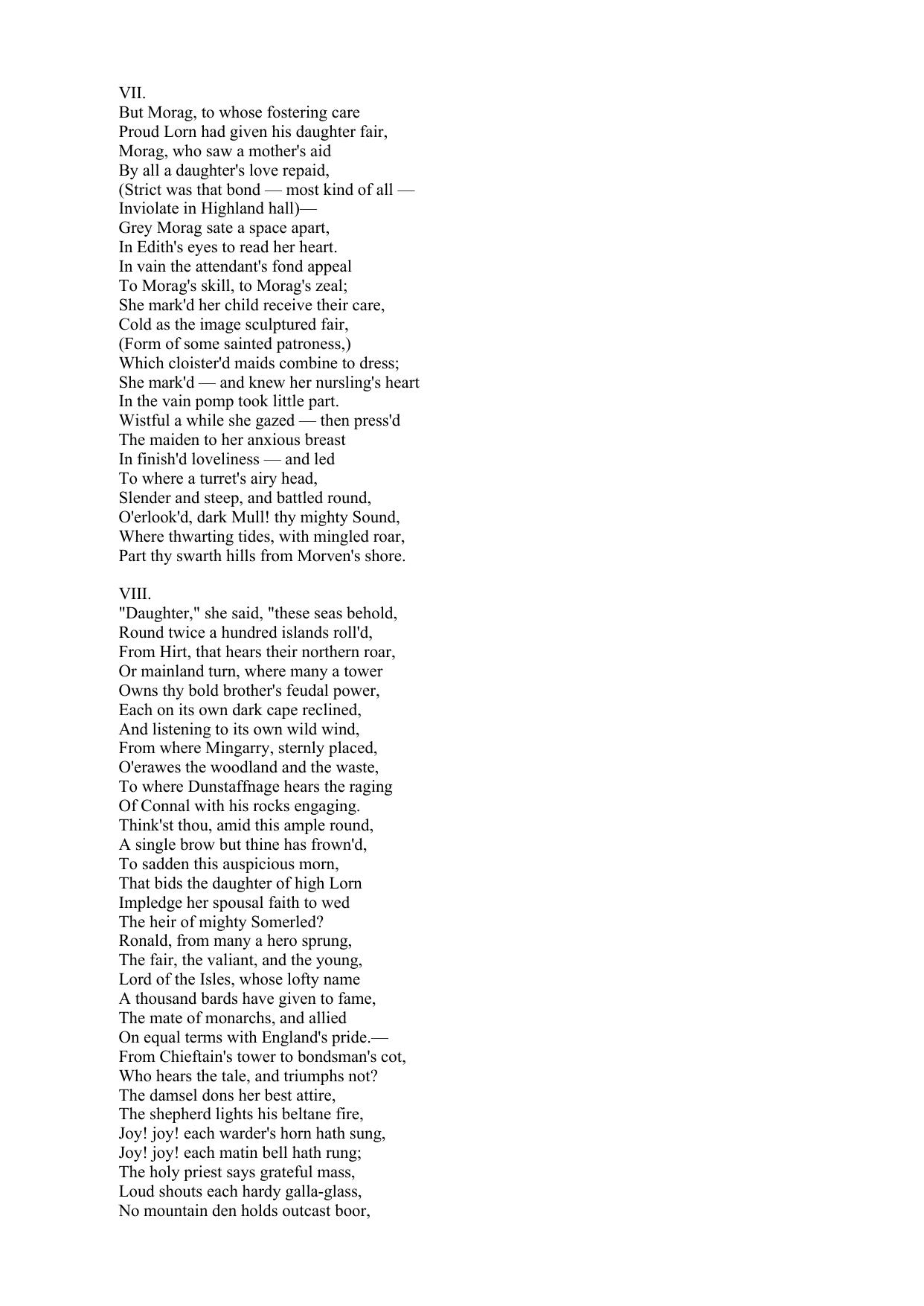 VII.
But Morag, to whose fostering care
Proud Lorn had given his daughter fair,
Morag, who saw a mother's aid
By all a daughter's love repaid,
(Strict was that bond — most kind of all —
Inviolate in Highland hall)—
Grey Morag sate a space apart,
In Edith's eyes to read her heart.
In vain the attendant's fond appeal
To Morag's skill, to Morag's zeal;
She mark'd her child receive their care,
Cold as the image sculptured fair,
(Form of some sainted patroness,)
Which cloister'd maids combine to dress;
She mark'd — and knew her nursling's heart
In the vain pomp took little part.
Wistful a while she gazed — then press'd
The maiden to her anxious breast
In finish'd loveliness — and led
To where a turret's airy head,
Slender and steep, and battled round,
O'erlook'd, dark Mull! thy mighty Sound,
Where thwarting tides, with mingled roar,
Part thy swarth hills from Morven's shore.

VIII.
"Daughter," she said, "these seas behold,
Round twice a hundred islands roll'd,
From Hirt, that hears their northern roar,
Or mainland turn, where many a tower
Owns thy bold brother's feudal power,
Each on its own dark cape reclined,
And listening to its own wild wind,
From where Mingarry, sternly placed,
O'erawes the woodland and the waste,
To where Dunstaffnage hears the raging
Of Connal with his rocks engaging.
Think'st thou, amid this ample round,
A single brow but thine has frown'd,
To sadden this auspicious morn,
That bids the daughter of high Lorn
Impledge her spousal faith to wed
The heir of mighty Somerled?
Ronald, from many a hero sprung,
The fair, the valiant, and the young,
Lord of the Isles, whose lofty name
A thousand bards have given to fame,
The mate of monarchs, and allied
On equal terms with England's pride.—
From Chieftain's tower to bondsman's cot,
Who hears the tale, and triumphs not?
The damsel dons her best attire,
The shepherd lights his beltane fire,
Joy! joy! each warder's horn hath sung,
Joy! joy! each matin bell hath rung;
The holy priest says grateful mass,
Loud shouts each hardy galla-glass,
No mountain den holds outcast boor,